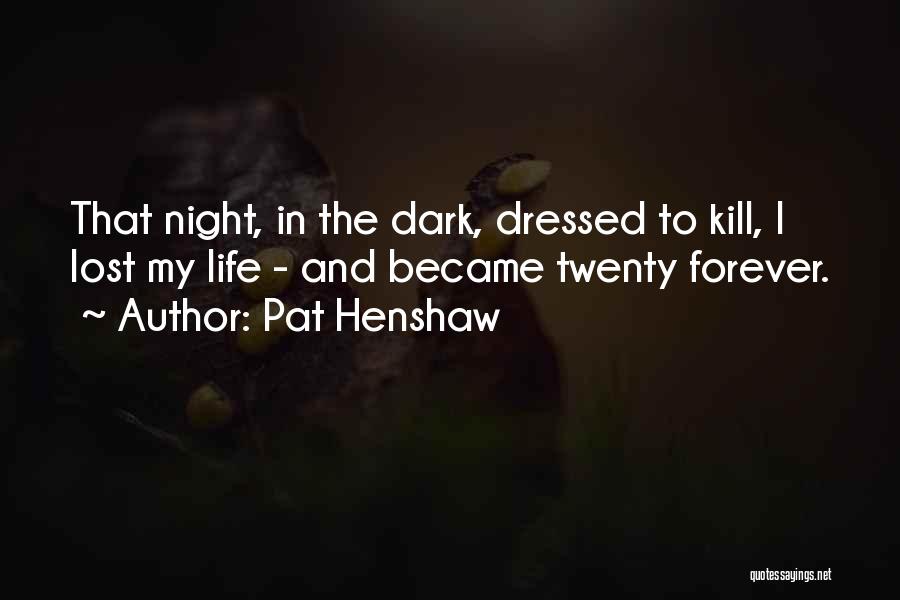 That night, in the dark, dressed to kill, I lost my life - and became twenty forever.
~ Author: Pat Henshaw

quotessayings.net